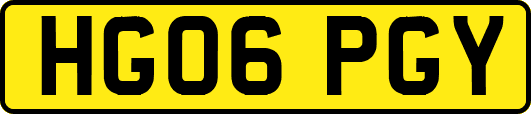 HG06 PGY